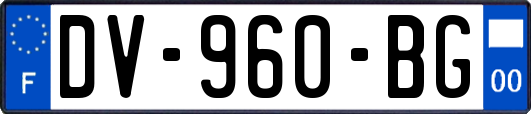 F
DV-960-BG
00